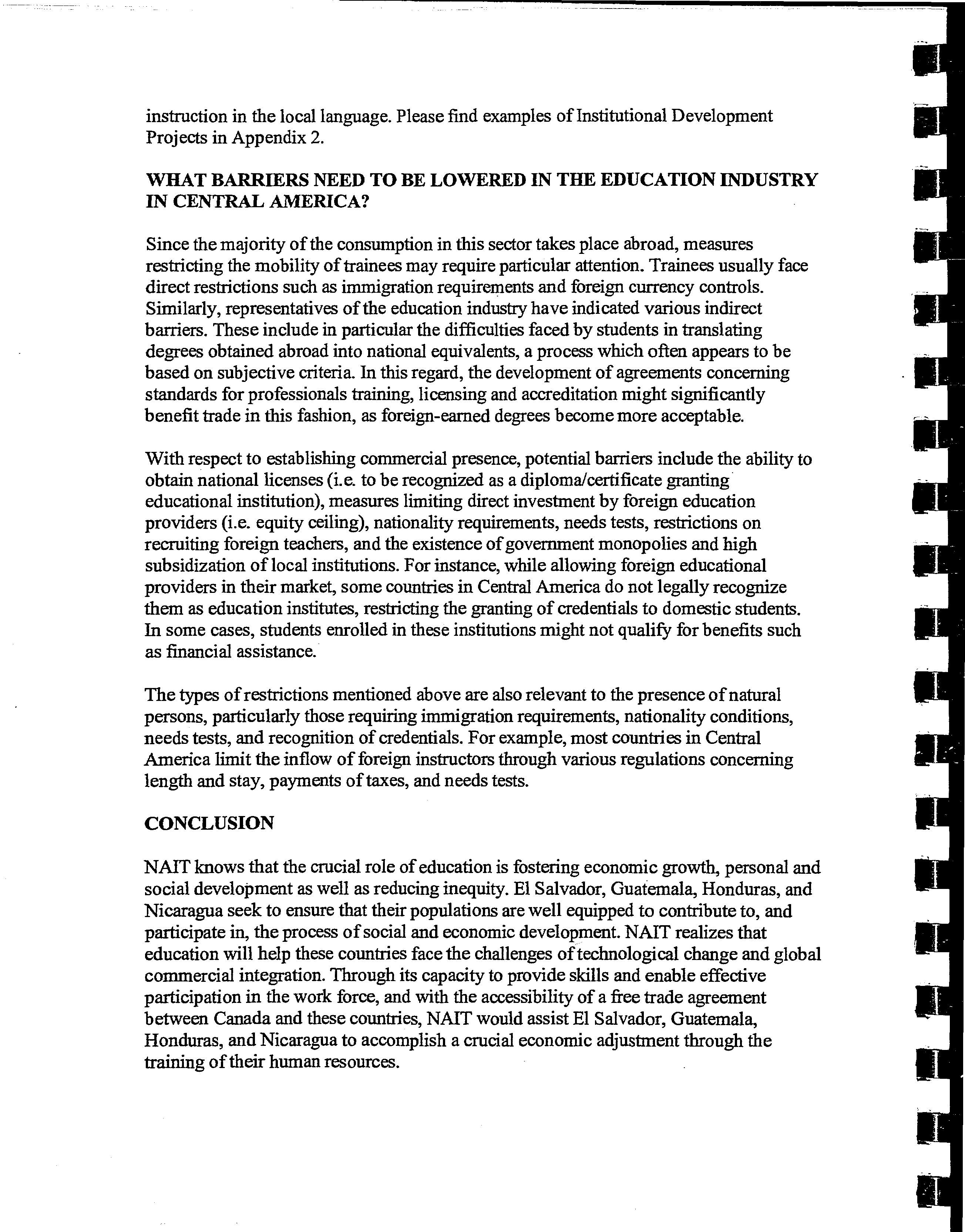 instruction in the local language. Please find examples of Institutional Development Projects in Appendix 2.

WHAT BARRIERS NEED TO BE LOWERED IN THE EDUCATION INDUSTRY IN CENTRAL AMERICA?

Since the majority of the consumption in this sector takes place abroad, measures restricting the mobility of trainees may require particular attention. Trainees usually face direct restrictions such as immigration requirements and foreign currency controls. Similarly, representatives of the education industry have indicated various indirect barriers. These include in particular the difficulties faced by students in translating degrees obtained abroad into national equivalents, a process which often appears to be based on subjective criteria. In this regard, the development of agreements concerning standards for professionals training, licensing and accreditation might significantly benefit trade in this fashion, as foreign-earned degrees become more acceptable.

With respect to establishing commercial presence, potential barriers include the ability to obtain national licenses (i.e. to be recognized as a diploma/certificate granting educational institution), measures limiting direct investment by foreign education providers (i.e. equity ceiling), nationality requirements, needs tests, restrictions on recruiting foreign teachers, and the existence of government monopolies and high subsidization of local institutions. For instance, while allowing foreign educational providers in their market, some countries in Central America do not legally recognize them as education institutes, restricting the granting of credentials to domestic students. In some cases, students enrolled in these institutions might not qualify for benefits such as financial assistance.

The types of restrictions mentioned above are also relevant to the presence of natural persons, particularly those requiring immigration requirements, nationality conditions, needs tests, and recognition of credentials. For example, most countries in Central America limit the inflow of foreign instructors through various regulations concerning length and stay, payments of taxes, and needs tests.

CONCLUSION

NAIT knows that the crucial role of education is fostering economic growth, personal and social development as well as reducing inequity. El Salvador, Guatemala, Honduras, and Nicaragua seek to ensure that their populations are well equipped to contribute to, and participate in, the process of social and economic development. NAIT realizes that education will help these countries face the challenges of technological change and global commercial integration. Through its capacity to provide skills and enable effective participation in the work force, and with the accessibility of a free trade agreement between Canada and these countries, NAIT would assist El Salvador, Guatemala, Honduras, and Nicaragua to accomplish a crucial economic adjustment through the training of their human resources.